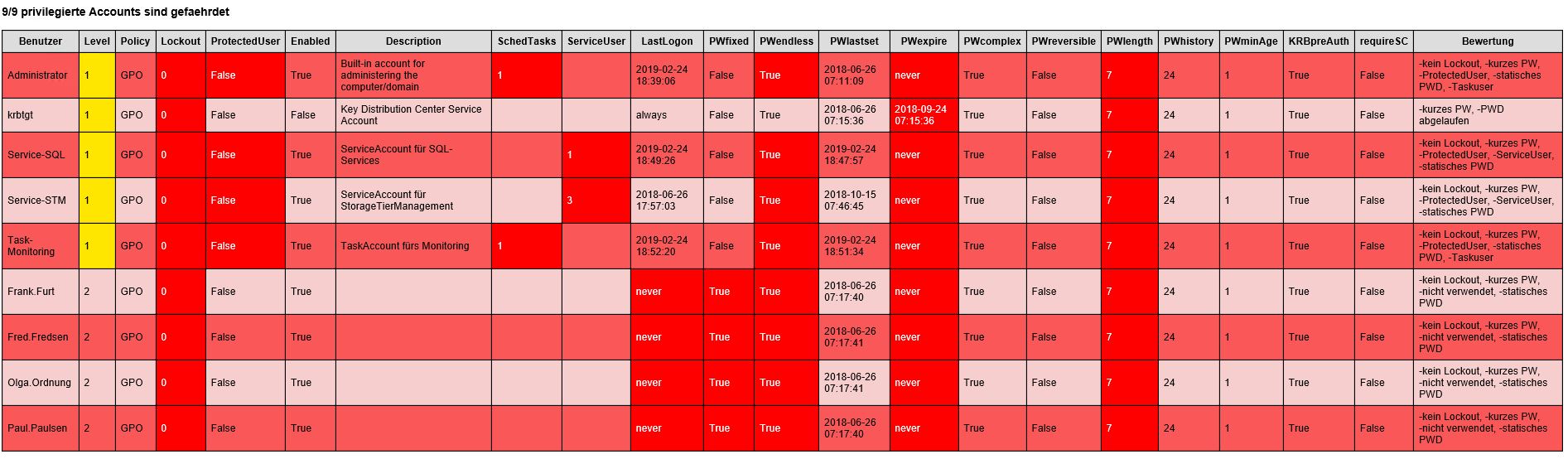 9/9 privilegierte Accounts sind gefaehrdet

| Benutzer | Level | Policy | Lockout | ProtectedUser | Enabled | Description | SchedTasks | ServiceUser | LastLogon | PWfixed | PWendless | PWlastset | PWexpire | PWcomplex | PWreversible | PWlength | PWhistory | PWminAge | KRBpreAuth | requireSC | Bewertung |
|---|---|---|---|---|---|---|---|---|---|---|---|---|---|---|---|---|---|---|---|---|---|
| Administrator | 1 | GPO | 0 | False | True | Built-in account for administering the computer/domain | 1 | | 2019-02-24 18:39:06 | False | True | 2018-06-26 07:11:09 | never | True | False | 7 | 24 | 1 | True | False | -kein Lockout, -kurzes PW, -ProtectedUser, -statisches PWD, -Taskuser |
| krbtgt | 1 | GPO | 0 | False | False | Key Distribution Center Service Account | | | always | False | True | 2018-06-26 07:15:36 | 2018-09-24 07:15:36 | True | False | 7 | 24 | 1 | True | False | -kurzes PW, -PWD abgelaufen |
| Service-SQL | 1 | GPO | 0 | False | True | ServiceAccount für SQL-Services | | 1 | 2019-02-24 18:49:26 | False | True | 2019-02-24 18:47:57 | never | True | False | 7 | 24 | 1 | True | False | -kein Lockout, -kurzes PW, -ProtectedUser, -ServiceUser, -statisches PWD |
| Service-STM | 1 | GPO | 0 | False | True | ServiceAccount für StorageTierManagement | | 3 | 2018-06-26 17:57:03 | False | True | 2018-10-15 07:46:45 | never | True | False | 7 | 24 | 1 | True | False | -kein Lockout, -kurzes PW, -ProtectedUser, -ServiceUser, -statisches PWD |
| Task-Monitoring | 1 | GPO | 0 | False | True | TaskAccount fürs Monitoring | 1 | | 2019-02-24 18:52:20 | False | True | 2019-02-24 18:51:34 | never | True | False | 7 | 24 | 1 | True | False | -kein Lockout, -kurzes PW, -ProtectedUser, -statisches PWD, -Taskuser |
| Frank.Furt | 2 | GPO | 0 | False | True | | | | never | True | True | 2018-06-26 07:17:40 | never | True | False | 7 | 24 | 1 | True | False | -kein Lockout, -kurzes PW, -nicht verwendet, -statisches PWD |
| Fred.Fredsen | 2 | GPO | 0 | False | True | | | | never | True | True | 2018-06-26 07:17:41 | never | True | False | 7 | 24 | 1 | True | False | -kein Lockout, -kurzes PW, -nicht verwendet, -statisches PWD |
| Olga.Ordnung | 2 | GPO | 0 | False | True | | | | never | True | True | 2018-06-26 07:17:41 | never | True | False | 7 | 24 | 1 | True | False | -kein Lockout, -kurzes PW, -nicht verwendet, -statisches PWD |
| Paul.Paulsen | 2 | GPO | 0 | False | True | | | | never | True | True | 2018-06-26 07:17:40 | never | True | False | 7 | 24 | 1 | True | False | -kein Lockout, -kurzes PW, -nicht verwendet, -statisches PWD |